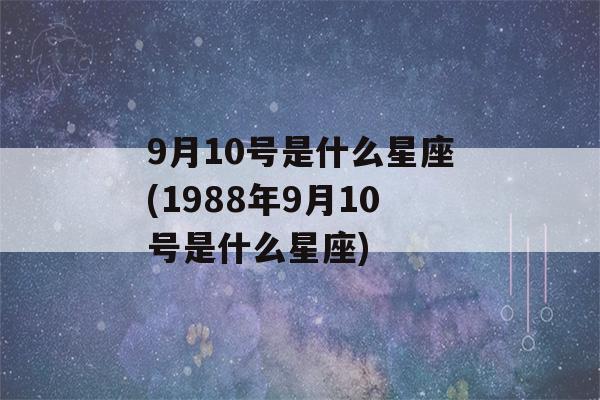 9月10号是什么星座(1988年9月10号是什么星座)